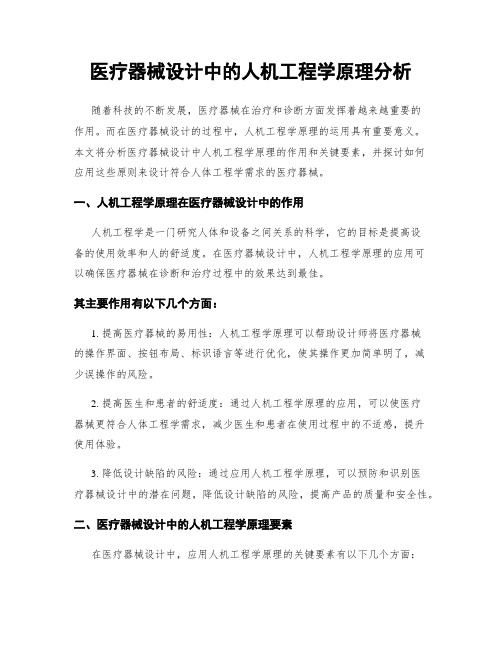 医疗器械设计中的人机工程学原理分析

随着科技的不断发展，医疗器械在治疗和诊断方面发挥着越来越重要的作用。而在医疗器械设计的过程中，人机工程学原理的运用具有重要意义。本文将分析医疗器械设计中人机工程学原理的作用和关键要素，并探讨如何应用这些原则来设计符合人体工程学需求的医疗器械。

一、人机工程学原理在医疗器械设计中的作用

人机工程学是一门研究人体和设备之间关系的科学，它的目标是提高设备的使用效率和人的舒适度。在医疗器械设计中，人机工程学原理的应用可以确保医疗器械在诊断和治疗过程中的效果达到最佳。

其主要作用有以下几个方面：

1. 提高医疗器械的易用性：人机工程学原理可以帮助设计师将医疗器械的操作界面、按钮布局、标识语言等进行优化，使其操作更加简单明了，减少误操作的风险。

2. 提高医生和患者的舒适度：通过人机工程学原理的应用，可以使医疗器械更符合人体工程学需求，减少医生和患者在使用过程中的不适感，提升使用体验。

3. 降低设计缺陷的风险：通过应用人机工程学原理，可以预防和识别医疗器械设计中的潜在问题，降低设计缺陷的风险，提高产品的质量和安全性。

二、医疗器械设计中的人机工程学原理要素

在医疗器械设计中，应用人机工程学原理的关键要素有以下几个方面：